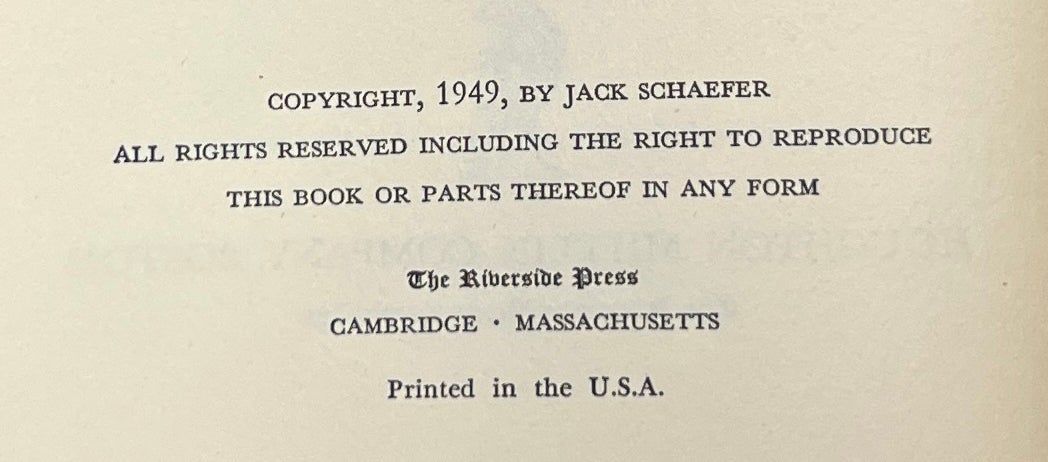 COPYRIGHT, 1949, BY JACK SCHAEFER
ALL RIGHTS RESERVED INCLUDING THE RIGHT TO REPRODUCE
THIS BOOK OR PARTS THEREOF IN ANY FORM

The Riverside Press
CAMBRIDGE · MASSACHUSETTS

Printed in the U.S.A.